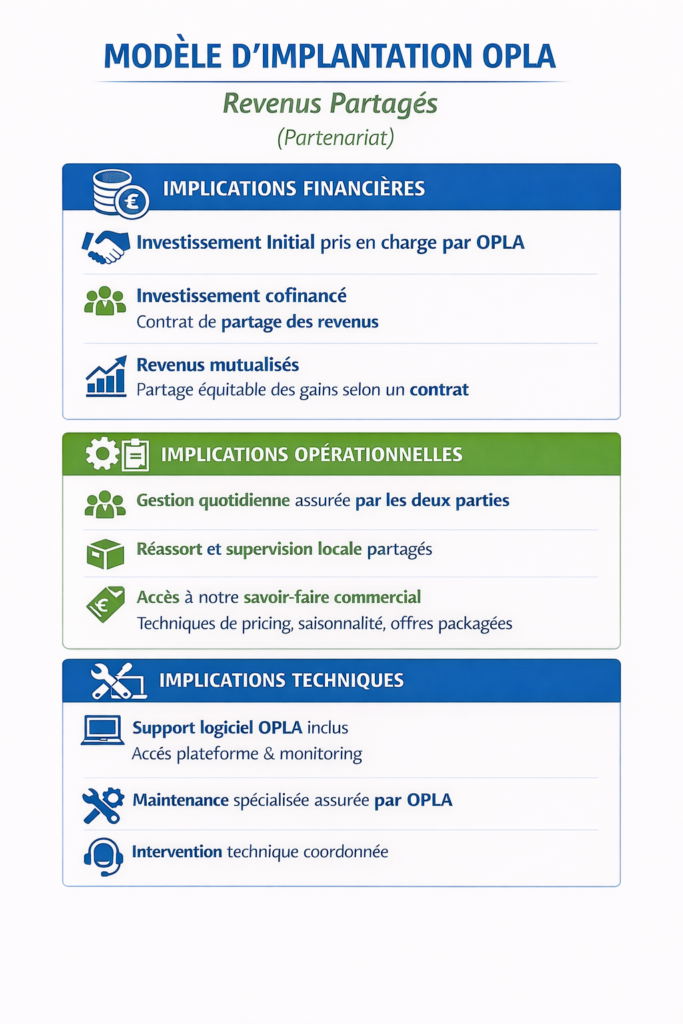 MODÈLE D'IMPLANTATION OPLA

Revenus Partagés
(Partenariat)

IMPLICATIONS FINANCIÈRES

Investissement Initial pris en charge par OPLA

Investissement cofinancé
Contrat de partage des revenus

Revenus mutualisés
Partage équitable des gains selon un contrat

IMPLICATIONS OPÉRATIONNELLES

Gestion quotidienne assurée par les deux parties

Réassort et supervision locale partagés

Accès à notre savoir-faire commercial
Techniques de pricing, saisonnalité, offres packagées

IMPLICATIONS TECHNIQUES

Support logiciel OPLA inclus
Accés plateforme & monitoring

Maintenance spécialisée assurée par OPLA

Intervention technique coordonnée